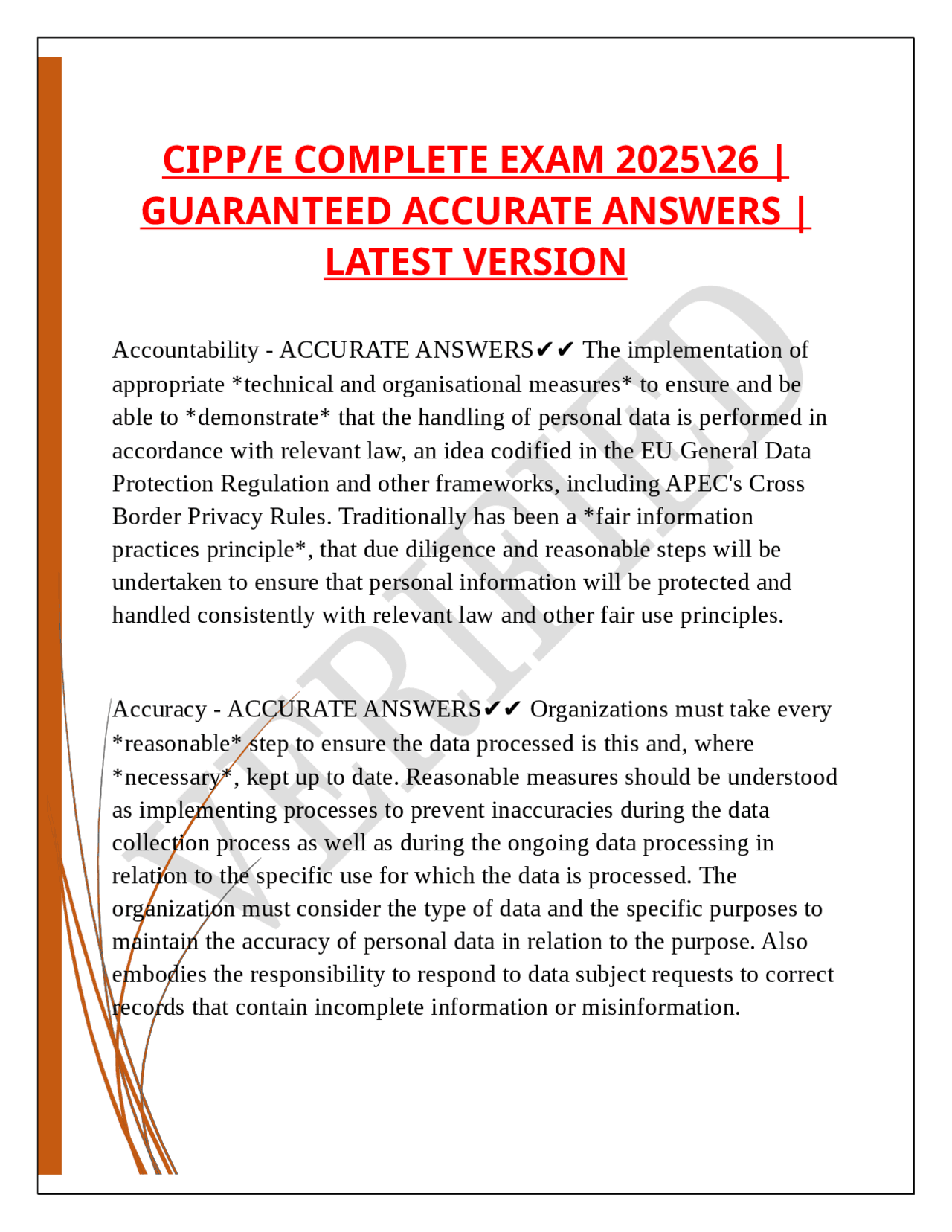 CIPP/E COMPLETE EXAM 2025\26 | GUARANTEED ACCURATE ANSWERS | LATEST VERSION

Accountability - ACCURATE ANSWERS✔✔ The implementation of appropriate *technical and organisational measures* to ensure and be able to *demonstrate* that the handling of personal data is performed in accordance with relevant law, an idea codified in the EU General Data Protection Regulation and other frameworks, including APEC's Cross Border Privacy Rules. Traditionally has been a *fair information practices principle*, that due diligence and reasonable steps will be undertaken to ensure that personal information will be protected and handled consistently with relevant law and other fair use principles.

Accuracy - ACCURATE ANSWERS✔✔ Organizations must take every *reasonable* step to ensure the data processed is this and, where *necessary*, kept up to date. Reasonable measures should be understood as implementing processes to prevent inaccuracies during the data collection process as well as during the ongoing data processing in relation to the specific use for which the data is processed. The organization must consider the type of data and the specific purposes to maintain the accuracy of personal data in relation to the purpose. Also embodies the responsibility to respond to data subject requests to correct records that contain incomplete information or misinformation.

VERIFIED